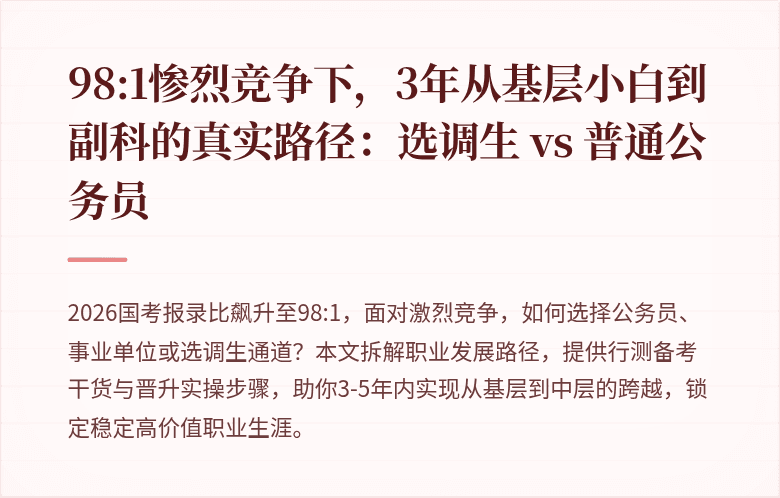 98:1惨烈竞争下，3年从基层小白到副科的真实路径：选调生 vs 普通公务员

2026国考报录比飙升至98:1，面对激烈竞争，如何选择公务员、事业单位或选调生通道？本文拆解职业发展路径，提供行测备考干货与晋升实操步骤，助你3-5年内实现从基层到中层的跨越，锁定稳定高价值职业生涯。